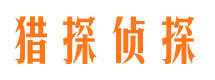 猎探侦探